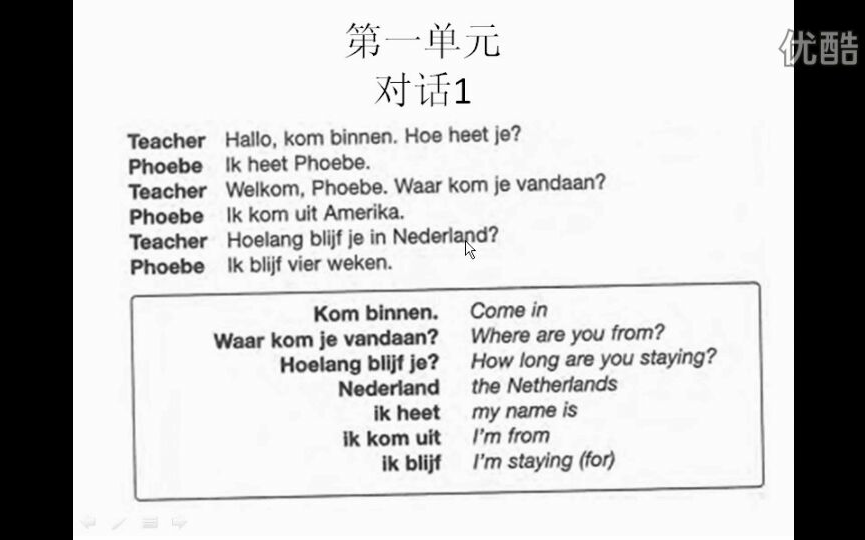 第一单元
对话1

Teacher Hallo, kom binnen. Hoe heet je?
Phoebe Ik heet Phoebe.
Teacher Welkom, Phoebe. Waar kom je vandaan?
Phoebe Ik kom uit Amerika.
Teacher Hoelang blijf je in Nederland?
Phoebe Ik blijf vier weken.

Kom binnen. Come in
Waar kom je vandaan? Where are you from?
Hoelang blijf je? How long are you staying?
Nederland the Netherlands
ik heet my name is
ik kom uit I'm from
ik blijf I'm staying (for)

优酷